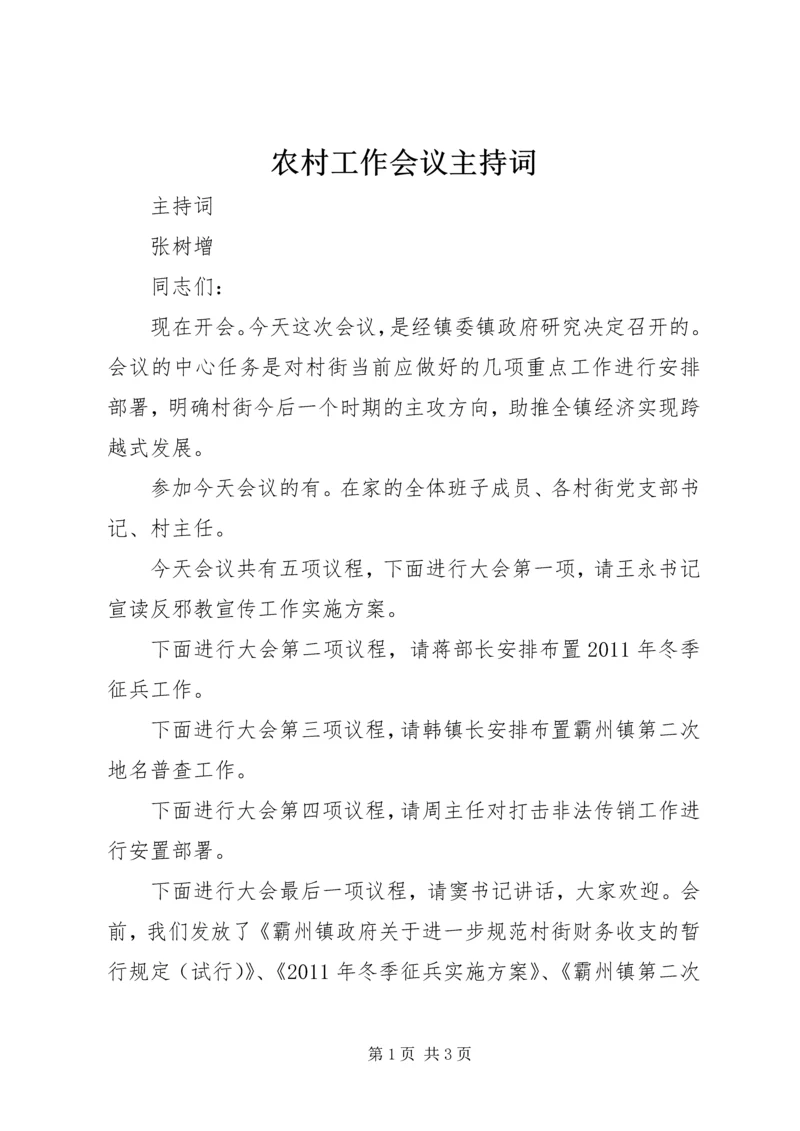 农村工作会议主持词

主持词

张树增

同志们：

现在开会。今天这次会议，是经镇委镇政府研究决定召开的。会议的中心任务是对村街当前应做好的几项重点工作进行安排部署，明确村街今后一个时期的主攻方向，助推全镇经济实现跨越式发展。

参加今天会议的有。在家的全体班子成员、各村街党支部书记、村主任。

今天会议共有五项议程，下面进行大会第一项，请王永书记宣读反邪教宣传工作实施方案。

下面进行大会第二项议程，请蒋部长安排布置2011年冬季征兵工作。

下面进行大会第三项议程，请韩镇长安排布置霸州镇第二次地名普查工作。

下面进行大会第四项议程，请周主任对打击非法传销工作进行安置部署。

下面进行大会最后一项议程，请窦书记讲话，大家欢迎。会前，我们发放了《霸州镇政府关于进一步规范村街财务收支的暂行规定（试行)》、《2011年冬季征兵实施方案》、《霸州镇第二次

第1页 共3页